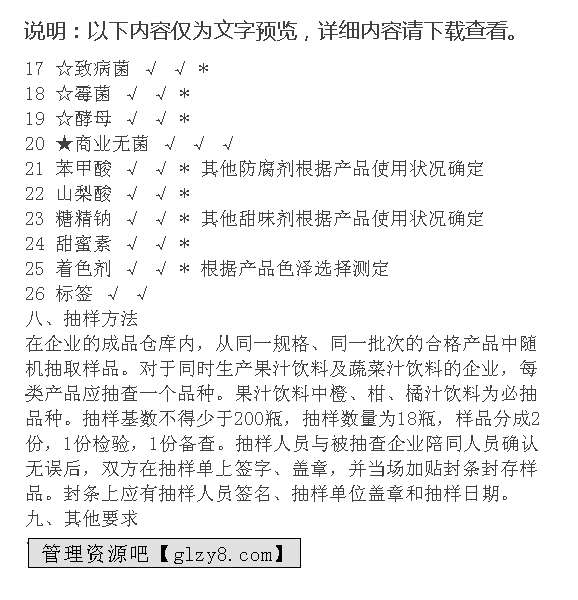 说明：以下内容仅为文字预览，详细内容请下载查看。

17 ☆致病菌 √ √ *
18 ☆霉菌 √ √ *
19 ☆酵母 √ √ *
20 ★商业无菌 √ √ √
21 苯甲酸 √ √ * 其他防腐剂根据产品使用状况确定
22 山梨酸 √ √ *
23 糖精钠 √ √ * 其他甜味剂根据产品使用状况确定
24 甜蜜素 √ √ *
25 着色剂 √ √ * 根据产品色泽选择测定
26 标签 √ √
八、抽样方法
在企业的成品仓库内，从同一规格、同一批次的合格产品中随机抽取样品。对于同时生产果汁饮料及蔬菜汁饮料的企业，每类产品应抽查一个品种。果汁饮料中橙、柑、橘汁饮料为必抽品种。抽样基数不得少于200瓶，抽样数量为18瓶，样品分成2份，1份检验，1份备查。抽样人员与被抽查企业陪同人员确认无误后，双方在抽样单上签字、盖章，并当场加贴封条封存样品。封条上应有抽样人员签名、抽样单位盖章和抽样日期。
九、其他要求

管理资源吧【glzy8.com】